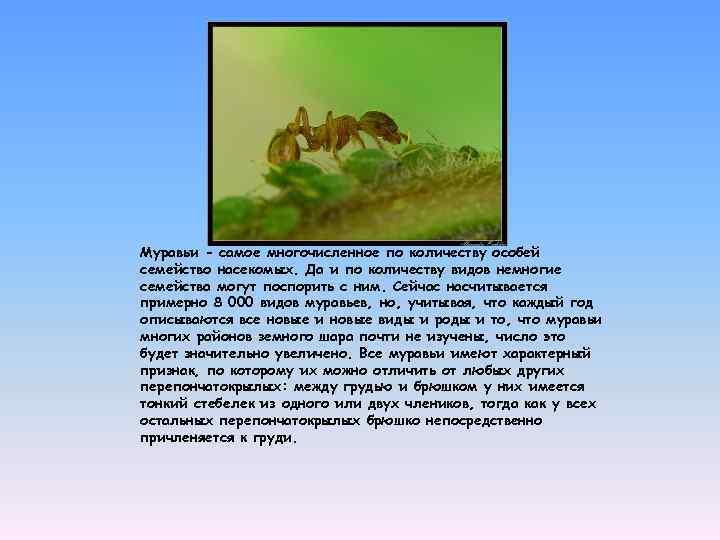 Муравьи - самое многочисленное по количеству особей семейство насекомых. Да и по количеству видов немногие семейства могут поспорить с ним. Сейчас насчитывается примерно 8 000 видов муравьев, но, учитывая, что каждый год описываются все новые и новые виды и роды и то, что муравьи многих районов земного шара почти не изучены, число это будет значительно увеличено. Все муравьи имеют характерный признак, по которому их можно отличить от любых других перепончатокрылых: между грудью и брюшком у них имеется тонкий стебелек из одного или двух члеников, тогда как у всех остальных перепончатокрылых брюшко непосредственно причленяется к груди.